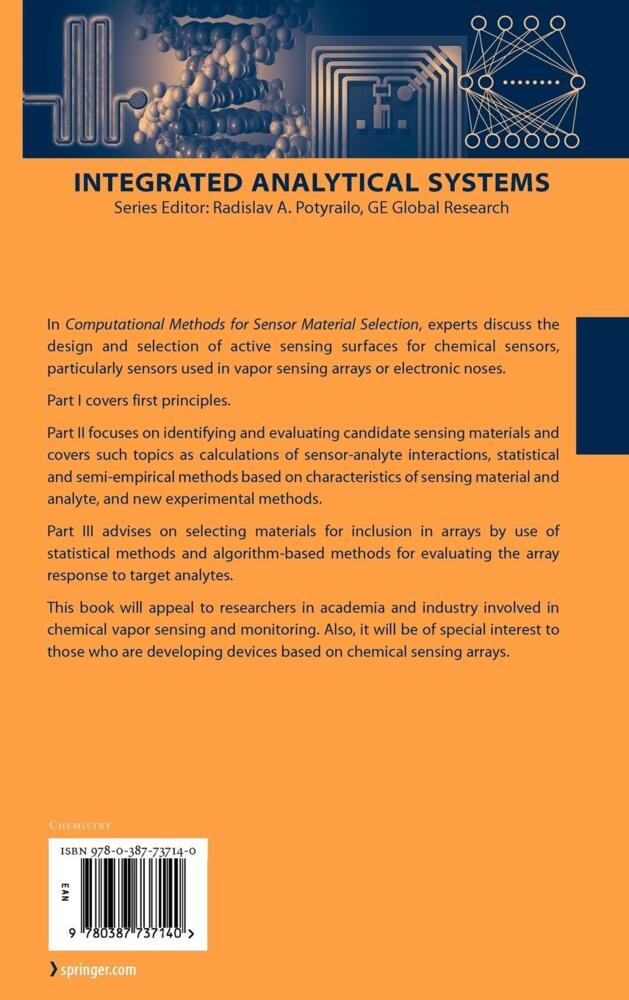 INTEGRATED ANALYTICAL SYSTEMS
Series Editor: Radislav A. Potyrailo, GE Global Research

In Computational Methods for Sensor Material Selection, experts discuss the design and selection of active sensing surfaces for chemical sensors, particularly sensors used in vapor sensing arrays or electronic noses.

Part I covers first principles.

Part II focuses on identifying and evaluating candidate sensing materials and covers such topics as calculations of sensor-analyte interactions, statistical and semi-empirical methods based on characteristics of sensing material and analyte, and new experimental methods.

Part III advises on selecting materials for inclusion in arrays by use of statistical methods and algorithm-based methods for evaluating the array response to target analytes.

This book will appeal to researchers in academia and industry involved in chemical vapor sensing and monitoring. Also, it will be of special interest to those who are developing devices based on chemical sensing arrays.

CHEMISTRY

ISBN 978-0-387-73714-0

EAN

9 780387 737140 >

springer.com